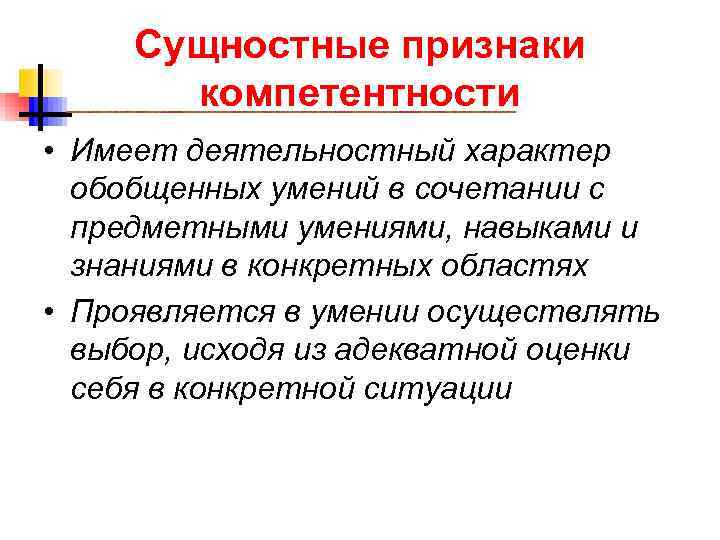 Сущностные признаки компетентности

• Имеет деятельностный характер обобщенных умений в сочетании с предметными умениями, навыками и знаниями в конкретных областях

• Проявляется в умении осуществлять выбор, исходя из адекватной оценки себя в конкретной ситуации